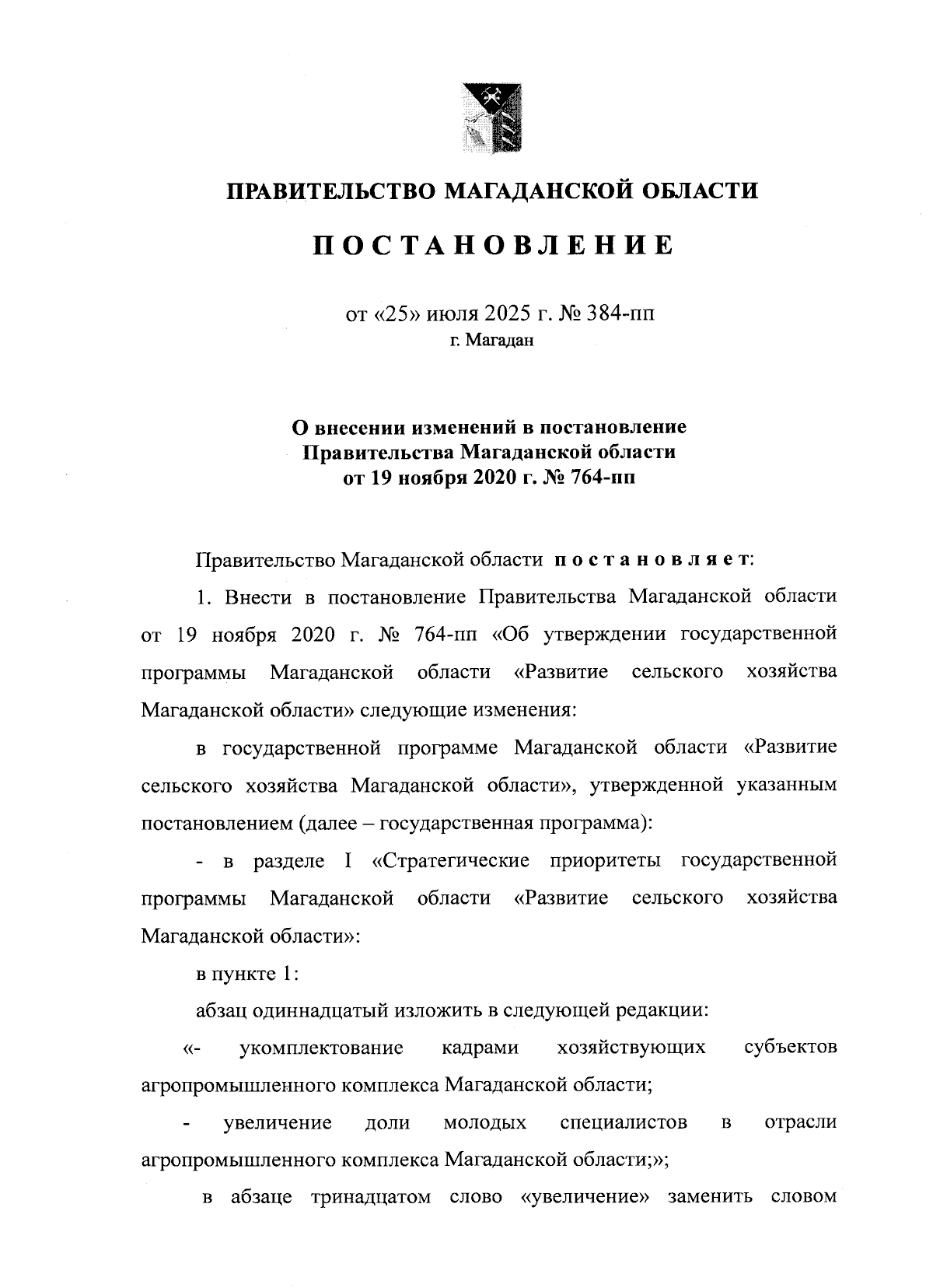 ПРАВИТЕЛЬСТВО МАГАДАНСКОЙ ОБЛАСТИ

ПОСТАНОВЛЕНИЕ

от «25» июля 2025 г. № 384-пп
г. Магадан

О внесении изменений в постановление Правительства Магаданской области от 19 ноября 2020 г. № 764-пп

Правительство Магаданской области постановляет:

1. Внести в постановление Правительства Магаданской области от 19 ноября 2020 г. № 764-пп «Об утверждении государственной программы Магаданской области «Развитие сельского хозяйства Магаданской области» следующие изменения:

в государственной программе Магаданской области «Развитие сельского хозяйства Магаданской области», утвержденной указанным постановлением (далее – государственная программа):

- в разделе I «Стратегические приоритеты государственной программы Магаданской области «Развитие сельского хозяйства Магаданской области»:

в пункте 1:

абзац одиннадцатый изложить в следующей редакции:

«- укомплектование кадрами хозяйствующих субъектов агропромышленного комплекса Магаданской области;

- увеличение доли молодых специалистов в отрасли агропромышленного комплекса Магаданской области;»;

в абзаце тринадцатом слово «увеличение» заменить словом